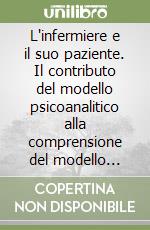 unilibro

L'infermiere e il suo paziente. Il contributo del modello psicoanalitico alla comprensione del modello...

COPERTINA NON DISPONIBILE